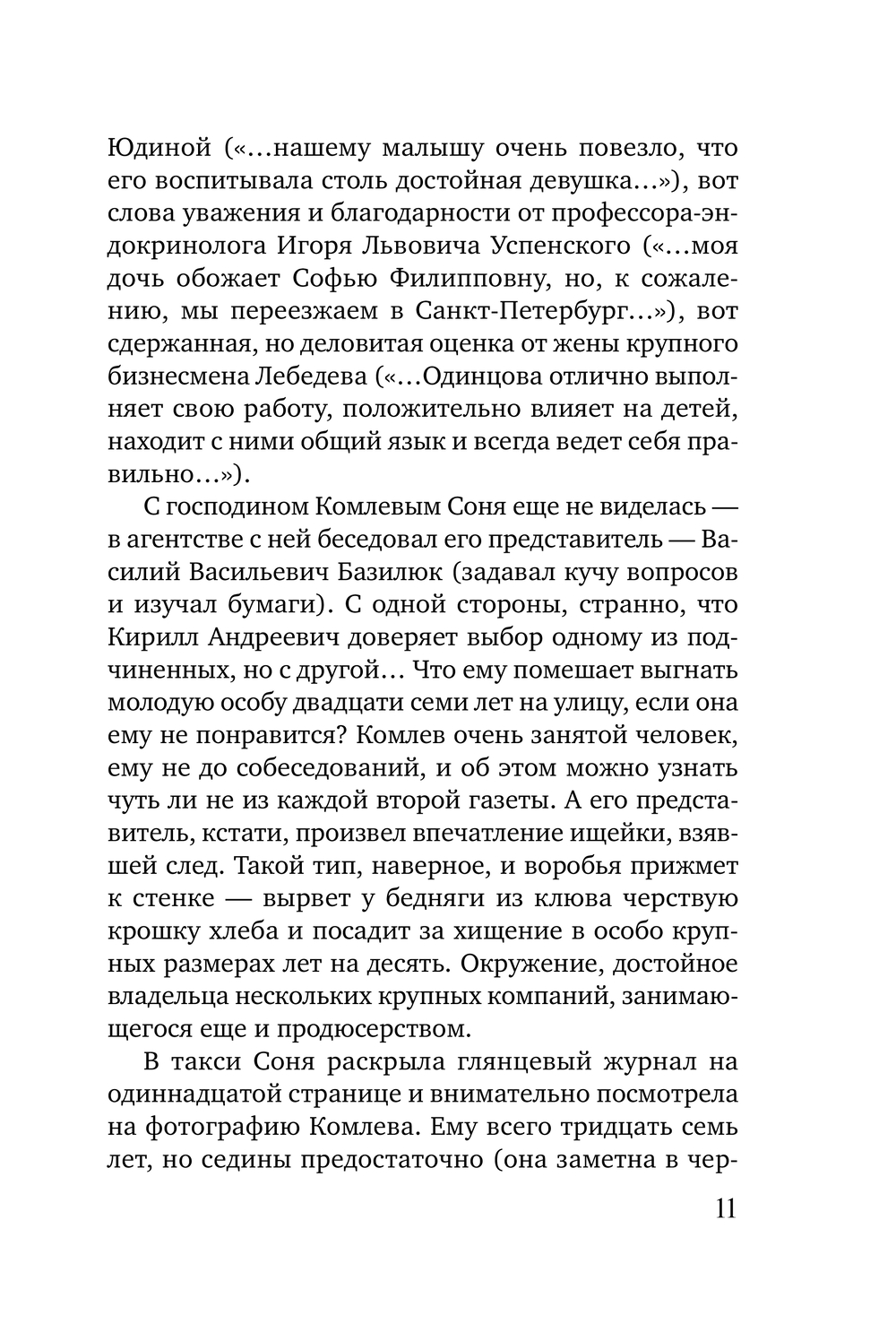 Юдиной («...нашему малышу очень повезло, что его воспитывала столь достойная девушка...»), вот слова уважения и благодарности от профессора-эндокринолога Игоря Львовича Успенского («...моя дочь обожает Софью Филипповну, но, к сожалению, мы переезжаем в Санкт-Петербург...»), вот сдержанная, но деловитая оценка от жены крупного бизнесмена Лебедева («...Одинцова отлично выполняет свою работу, положительно влияет на детей, находит с ними общий язык и всегда ведет себя правильно...»).

С господином Комлевым Соня еще не виделась — в агентстве с ней беседовал его представитель — Василий Васильевич Базилюк (задавал кучу вопросов и изучал бумаги). С одной стороны, странно, что Кирилл Андреевич доверяет выбор одному из подчиненных, но с другой... Что ему помешает выгнать молодую особу двадцати семи лет на улицу, если она ему не понравится? Комлев очень занятой человек, ему не до собеседований, и об этом можно узнать чуть ли не из каждой второй газеты. А его представитель, кстати, произвел впечатление ищейки, взявшей след. Такой тип, наверное, и воробья прижмет к стенке — вырвет у бедняги из клюва черствую крошку хлеба и посадит за хищение в особо крупных размерах лет на десять. Окружение, достойное владельца нескольких крупных компаний, занимающегося еще и продюсерством.

В такси Соня раскрыла глянцевый журнал на одиннадцатой странице и внимательно посмотрела на фотографию Комлева. Ему всего тридцать семь лет, но седины предостаточно (она заметна в чер-

11